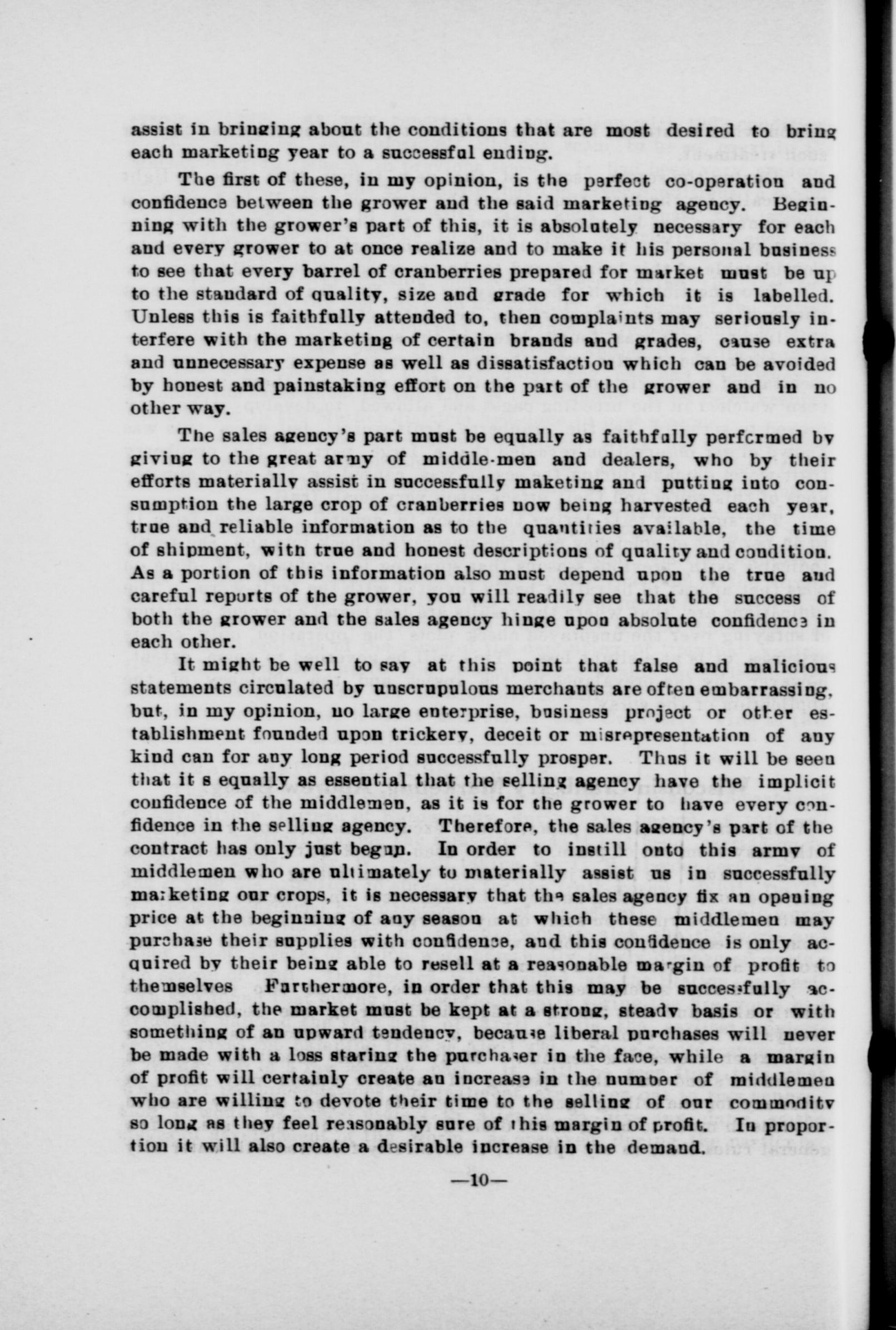 assist in bringing about the conditions that are most desired to bring each marketing year to a successful ending.

The first of these, in my opinion, is the perfect co-operation and confidence between the grower and the said marketing agency. Beginning with the grower's part of this, it is absolutely necessary for each and every grower to at once realize and to make it his personal business to see that every barrel of cranberries prepared for market must be up to the standard of quality, size and grade for which it is labelled. Unless this is faithfully attended to, then complaints may seriously interfere with the marketing of certain brands and grades, cause extra and unnecessary expense as well as dissatisfaction which can be avoided by honest and painstaking effort on the part of the grower and in no other way.

The sales agency's part must be equally as faithfully performed by giving to the great army of middle-men and dealers, who by their efforts materially assist in successfully maketing and putting into consumption the large crop of cranberries now being harvested each year, true and reliable information as to the quantities available, the time of shipment, with true and honest descriptions of quality and condition. As a portion of this information also must depend upon the true and careful reports of the grower, you will readily see that the success of both the grower and the sales agency hinge upon absolute confidence in each other.

It might be well to say at this point that false and malicious statements circulated by unscrupulous merchants are often embarrassing, but, in my opinion, no large enterprise, business project or other establishment founded upon trickery, deceit or misrepresentation of any kind can for any long period successfully prosper. Thus it will be seen that it s equally as essential that the selling agency have the implicit confidence of the middlemen, as it is for the grower to have every confidence in the selling agency. Therefore, the sales agency's part of the contract has only just begun. In order to instill onto this army of middlemen who are ultimately to materially assist us in successfully marketing our crops, it is necessary that the sales agency fix an opening price at the beginning of any season at which these middlemen may purchase their supplies with confidence, and this confidence is only acquired by their being able to resell at a reasonable margin of profit to themselves Furthermore, in order that this may be successfully accomplished, the market must be kept at a strong, steady basis or with something of an upward tendency, because liberal purchases will never be made with a loss staring the purchaser in the face, while a margin of profit will certainly create an increase in the number of middlemen who are willing to devote their time to the selling of our commodity so long as they feel reasonably sure of this margin of profit. In proportion it will also create a desirable increase in the demand.

—10—